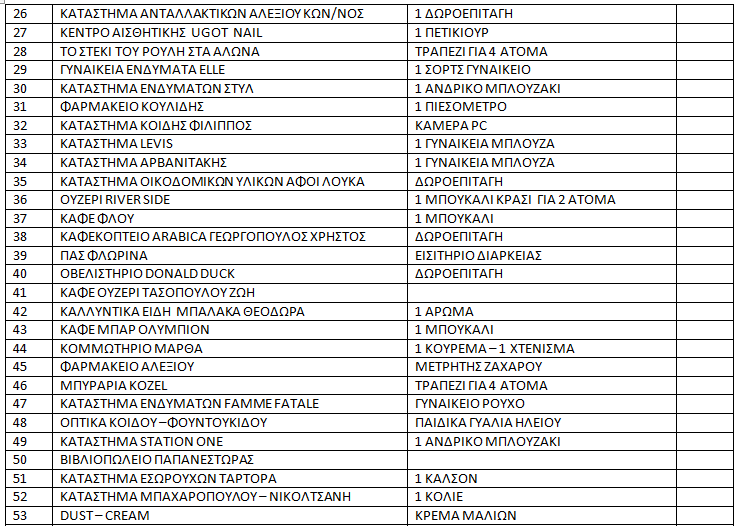 | 26 | ΚΑΤΑΣΤΗΜΑ ΑΝΤΑΛΛΑΚΤΙΚΩΝ ΑΛΕΞΙΟΥ ΚΩΝ/ΝΟΣ | 1 ΔΩΡΟΕΠΙΤΑΓΗ | |
|---|---|---|---|
| 27 | ΚΕΝΤΡΟ ΑΙΣΘΗΤΙΚΗΣ UGOT NAIL | 1 ΠΕΤΙΚΙΟΥΡ | |
| 28 | ΤΟ ΣΤΕΚΙ ΤΟΥ ΡΟΥΛΗ ΣΤΑ ΑΛΩΝΑ | ΤΡΑΠΕΖΙ ΓΙΑ 4 ΑΤΟΜΑ | |
| 29 | ΓΥΝΑΙΚΕΙΑ ΕΝΔΥΜΑΤΑ ELLE | 1 ΣΟΡΤΣ ΓΥΝΑΙΚΕΙΟ | |
| 30 | ΚΑΤΑΣΤΗΜΑ ΕΝΔΥΜΑΤΩΝ ΣΤΥΛ | 1 ΑΝΔΡΙΚΟ ΜΠΛΟΥΖΑΚΙ | |
| 31 | ΦΑΡΜΑΚΕΙΟ ΚΟΥΛΙΔΗΣ | 1 ΠΙΕΣΟΜΕΤΡΟ | |
| 32 | ΚΑΤΑΣΤΗΜΑ ΚΟΙΔΗΣ ΦΙΛΙΠΠΟΣ | ΚΑΜΕΡΑ PC | |
| 33 | ΚΑΤΑΣΤΗΜΑ LEVIS | 1 ΓΥΝΑΙΚΕΙΑ ΜΠΛΟΥΖΑ | |
| 34 | ΚΑΤΑΣΤΗΜΑ ΑΡΒΑΝΙΤΑΚΗΣ | 1 ΓΥΝΑΙΚΕΙΑ ΜΠΛΟΥΖΑ | |
| 35 | ΚΑΤΑΣΤΗΜΑ ΟΙΚΟΔΟΜΙΚΩΝ ΥΛΙΚΩΝ ΑΦΟΙ ΛΟΥΚΑ | ΔΩΡΟΕΠΙΤΑΓΗ | |
| 36 | ΟΥΖΕΡΙ RIVER SIDE | 1 ΜΠΟΥΚΑΛΙ ΚΡΑΣΙ ΓΙΑ 2 ΑΤΟΜΑ | |
| 37 | ΚΑΦΕ ΦΛΟΥ | 1 ΜΠΟΥΚΑΛΙ | |
| 38 | ΚΑΦΕΚΟΠΤΕΙΟ ARABICA ΓΕΩΡΓΟΠΟΥΛΟΣ ΧΡΗΣΤΟΣ | ΔΩΡΟΕΠΙΤΑΓΗ | |
| 39 | ΠΑΣ ΦΛΩΡΙΝΑ | ΕΙΣΙΤΗΡΙΟ ΔΙΑΡΚΕΙΑΣ | |
| 40 | ΟΒΕΛΙΣΤΗΡΙΟ DONALD DUCK | ΔΩΡΟΕΠΙΤΑΓΗ | |
| 41 | ΚΑΦΕ ΟΥΖΕΡΙ ΤΑΣΟΠΟΥΛΟΥ ΖΩΗ | | |
| 42 | ΚΑΛΛΥΝΤΙΚΑ ΕΙΔΗ ΜΠΑΛΑΚΑ ΘΕΟΔΩΡΑ | 1 ΑΡΩΜΑ | |
| 43 | ΚΑΦΕ ΜΠΑΡ ΟΛΥΜΠΙΟΝ | 1 ΜΠΟΥΚΑΛΙ | |
| 44 | ΚΟΜΜΩΤΗΡΙΟ ΜΑΡΘΑ | 1 ΚΟΥΡΕΜΑ – 1 ΧΤΕΝΙΣΜΑ | |
| 45 | ΦΑΡΜΑΚΕΙΟ ΑΛΕΞΙΟΥ | ΜΕΤΡΗΤΗΣ ΖΑΧΑΡΟΥ | |
| 46 | ΜΠΥΡΑΡΙΑ KOZEL | ΤΡΑΠΕΖΙ ΓΙΑ 4 ΑΤΟΜΑ | |
| 47 | ΚΑΤΑΣΤΗΜΑ ΕΝΔΥΜΑΤΩΝ FAMME FATALE | ΓΥΝΑΙΚΕΙΟ ΡΟΥΧΟ | |
| 48 | ΟΠΤΙΚΑ ΚΟΙΔΟΥ – ΦΟΥΝΤΟΥΚΙΔΟΥ | ΠΑΙΔΙΚΑ ΓΥΑΛΙΑ ΗΛΕΙΟΥ | |
| 49 | ΚΑΤΑΣΤΗΜΑ STATION ONE | 1 ΑΝΔΡΙΚΟ ΜΠΛΟΥΖΑΚΙ | |
| 50 | ΒΙΒΛΙΟΠΩΛΕΙΟ ΠΑΠΑΝΕΣΤΩΡΑΣ | | |
| 51 | ΚΑΤΑΣΤΗΜΑ ΕΣΩΡΟΥΧΩΝ ΤΑΡΤΟΡΑ | 1 ΚΑΛΣΟΝ | |
| 52 | ΚΑΤΑΣΤΗΜΑ ΜΠΑΧΑΡΟΠΟΥΛΟΥ – ΝΙΚΟΛΤΣΑΝΗ | 1 ΚΟΛΙΕ | |
| 53 | DUST – CREAM | ΚΡΕΜΑ ΜΑΛΙΩΝ | |